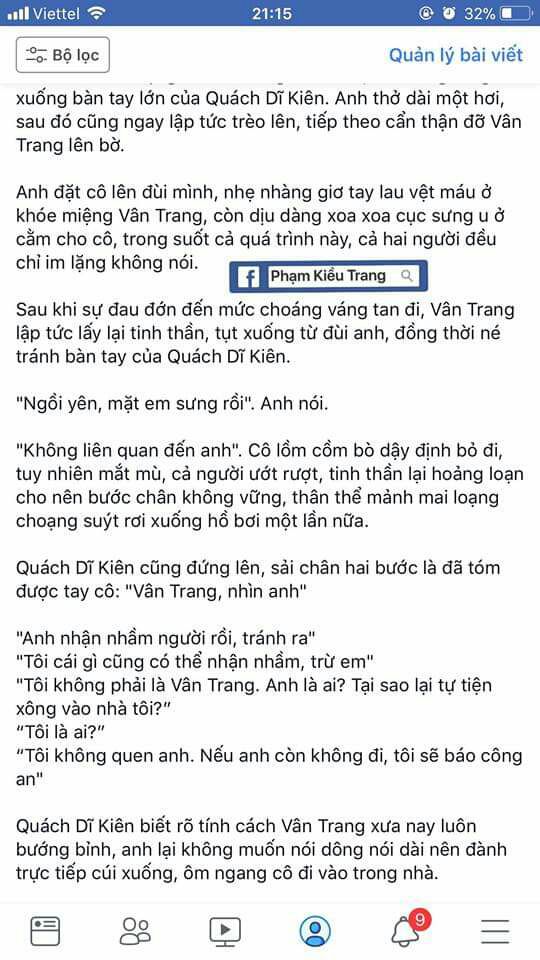 Viettel 21:15 32%

Bộ lọc
Quản lý bài viết

xuống bàn tay lớn của Quách Dĩ Kiên. Anh thở dài một hơi, sau đó cũng ngay lập tức trèo lên, tiếp theo cẩn thận đỡ Vân Trang lên bờ.

Anh đặt cô lên đùi mình, nhẹ nhàng giơ tay lau vệt máu ở khóe miệng Vân Trang, còn dịu dàng xoa xoa cục sưng u ở cằm cho cô, trong suốt cả quá trình này, cả hai người đều chỉ im lặng không nói.

Phạm Kiều Trang

Sau khi sự đau đớn đến mức choáng váng tan đi, Vân Trang lập tức lấy lại tinh thần, tụt xuống từ đùi anh, đồng thời né tránh bàn tay của Quách Dĩ Kiên.

"Ngồi yên, mặt em sưng rồi". Anh nói.

"Không liên quan đến anh". Cô lồm cồm bò dậy định bỏ đi, tuy nhiên mắt mù, cả người ướt rượt, tinh thần lại hoảng loạn cho nên bước chân không vững, thân thể mảnh mai loạng choạng suýt rơi xuống hồ bơi một lần nữa.

Quách Dĩ Kiên cũng đứng lên, sải chân hai bước là đã tóm được tay cô: "Vân Trang, nhìn anh"

"Anh nhận nhầm người rồi, tránh ra"
"Tôi cái gì cũng có thể nhận nhầm, trừ em"
"Tôi không phải là Vân Trang. Anh là ai? Tại sao lại tự tiện xông vào nhà tôi?"
"Tôi là ai?"
"Tôi không quen anh. Nếu anh còn không đi, tôi sẽ báo công an"

Quách Dĩ Kiên biết rõ tính cách Vân Trang xưa nay luôn bướng bỉnh, anh lại không muốn nói dông nói dài nên đành trực tiếp cúi xuống, ôm ngang cô đi vào trong nhà.

9